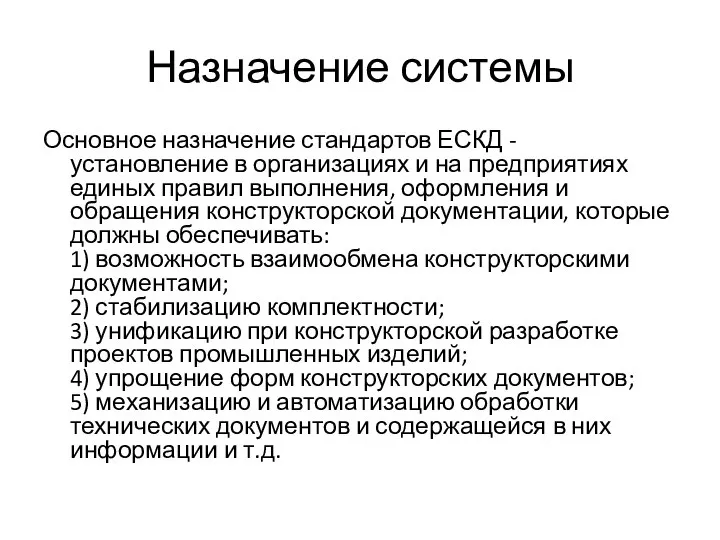 Назначение системы

Основное назначение стандартов ЕСКД - установление в организациях и на предприятиях единых правил выполнения, оформления и обращения конструкторской документации, которые должны обеспечивать:
1) возможность взаимообмена конструкторскими документами;
2) стабилизацию комплектности;
3) унификацию при конструкторской разработке проектов промышленных изделий;
4) упрощение форм конструкторских документов;
5) механизацию и автоматизацию обработки технических документов и содержащейся в них информации и т.д.